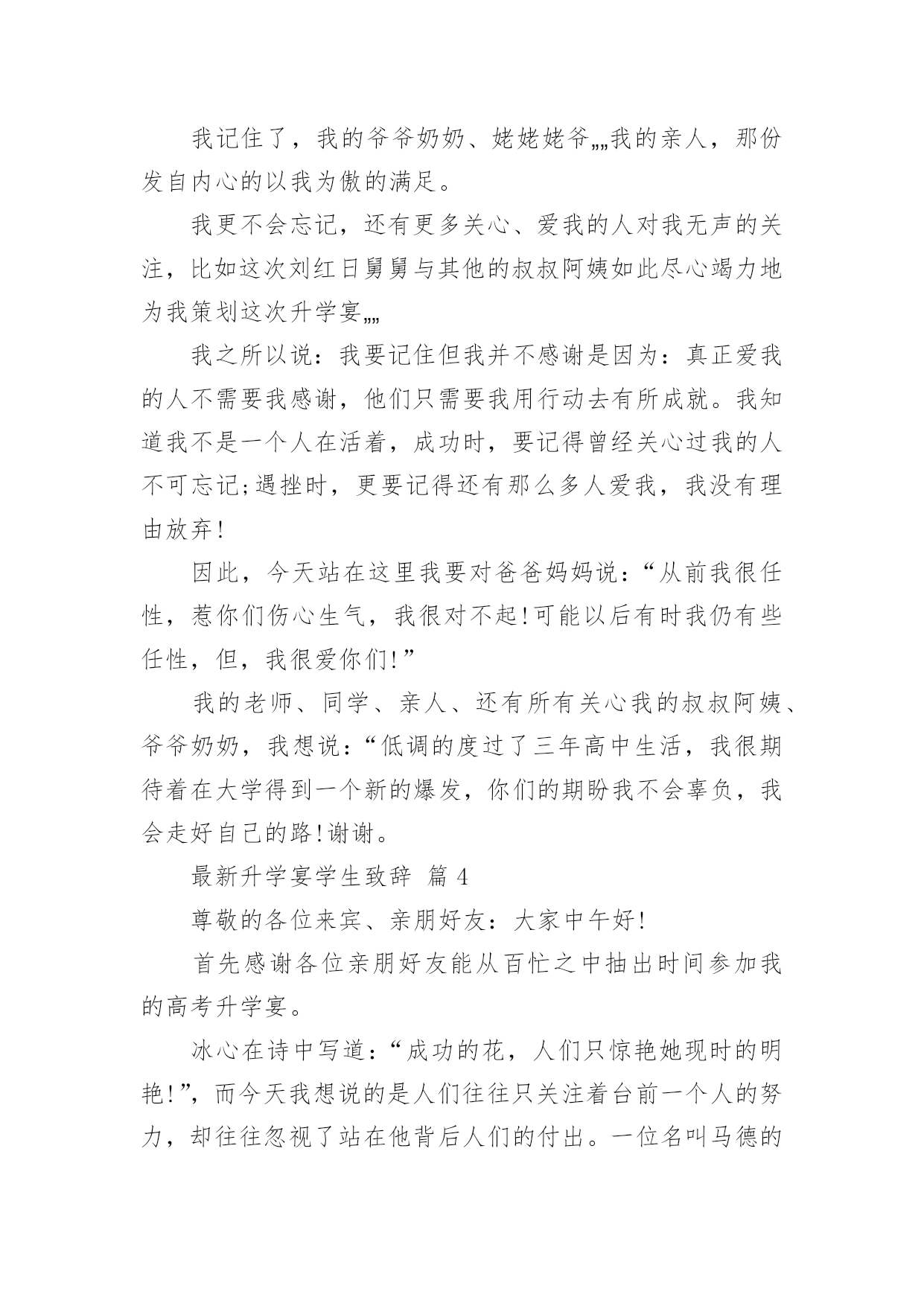 我记住了，我的爷爷奶奶、姥姥姥爷„„我的亲人，那份发自内心的以我为傲的满足。

我更不会忘记，还有更多关心、爱我的人对我无声的关注，比如这次刘红日舅舅与其他的叔叔阿姨如此尽心竭力地为我策划这次升学宴„„

我之所以说：我要记住但我并不感谢是因为：真正爱我的人不需要我感谢，他们只需要我用行动去有所成就。我知道我不是一个人在活着，成功时，要记得曾经关心过我的人不可忘记;遇挫时，更要记得还有那么多人爱我，我没有理由放弃!

因此，今天站在这里我要对爸爸妈妈说：“从前我很任性，惹你们伤心生气，我很对不起!可能以后有时我仍有些任性，但，我很爱你们!”

我的老师、同学、亲人、还有所有关心我的叔叔阿姨、爷爷奶奶，我想说：“低调的度过了三年高中生活，我很期待着在大学得到一个新的爆发，你们的期盼我不会辜负，我会走好自己的路!谢谢。

最新升学宴学生致辞 篇 4

尊敬的各位来宾、亲朋好友：大家中午好!

首先感谢各位亲朋好友能从百忙之中抽出时间参加我的高考升学宴。

冰心在诗中写道：“成功的花，人们只惊艳她现时的明艳!”，而今天我想说的是人们往往只关注着台前一个人的努力，却往往忽视了站在他背后人们的付出。一位名叫马德的